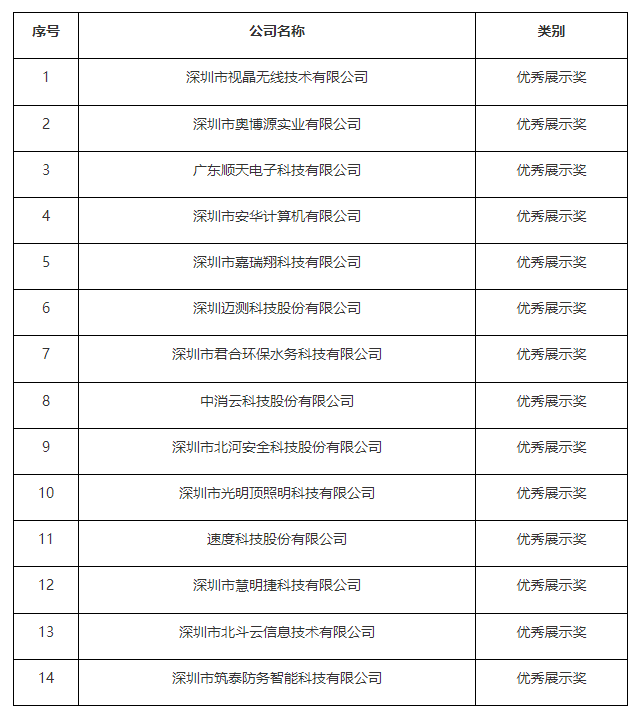 | 序号 | 公司名称 | 类别 |
|---|---|---|
| 1 | 深圳市视晶无线技术有限公司 | 优秀展示奖 |
| 2 | 深圳市奥博源实业有限公司 | 优秀展示奖 |
| 3 | 广东顺天电子科技有限公司 | 优秀展示奖 |
| 4 | 深圳市安华计算机有限公司 | 优秀展示奖 |
| 5 | 深圳市嘉瑞翔科技有限公司 | 优秀展示奖 |
| 6 | 深圳迈测科技股份有限公司 | 优秀展示奖 |
| 7 | 深圳市君合环保水务科技有限公司 | 优秀展示奖 |
| 8 | 中消云科技股份有限公司 | 优秀展示奖 |
| 9 | 深圳市北河安全科技股份有限公司 | 优秀展示奖 |
| 10 | 深圳市光明顶照明科技有限公司 | 优秀展示奖 |
| 11 | 速度科技股份有限公司 | 优秀展示奖 |
| 12 | 深圳市慧明捷科技有限公司 | 优秀展示奖 |
| 13 | 深圳市北斗云信息技术有限公司 | 优秀展示奖 |
| 14 | 深圳市筑泰防务智能科技有限公司 | 优秀展示奖 |